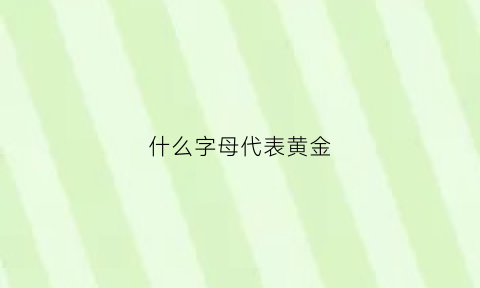 什么字母代表黄金